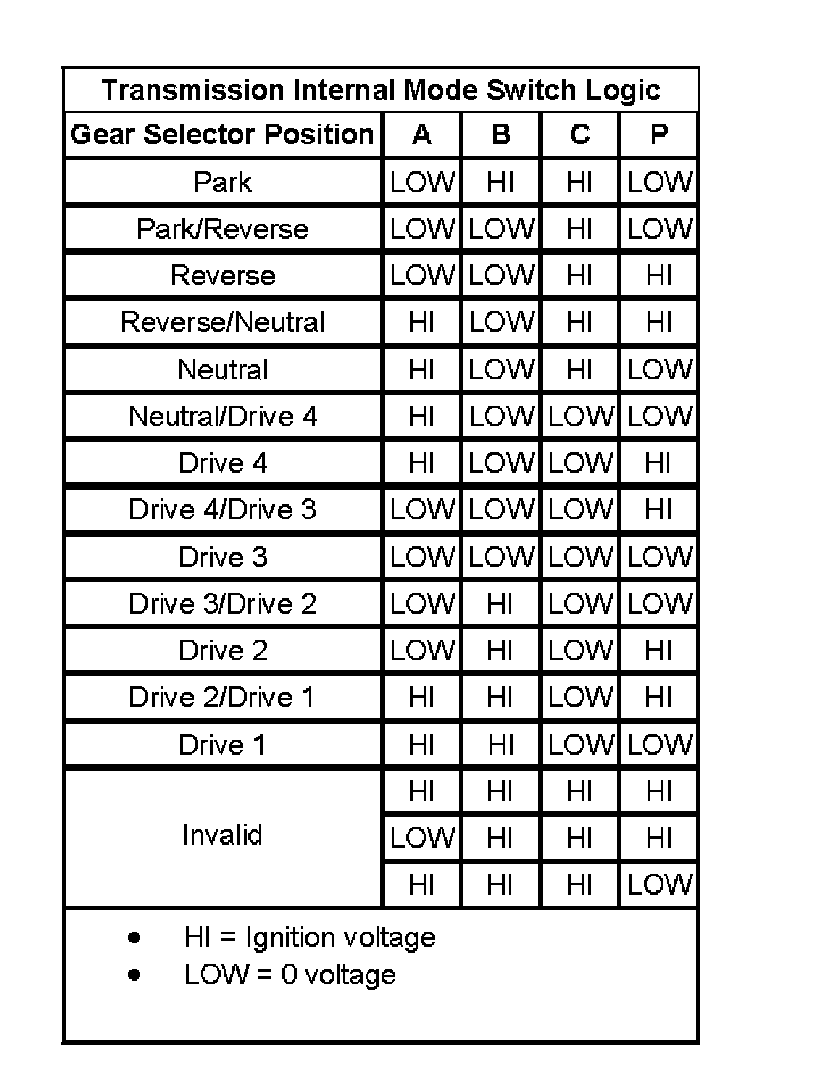 Transmission Internal Mode Switch Logic

| Gear Selector Position | A | B | C | P |
|---|---|---|---|---|
| Park | LOW | HI | HI | LOW |
| Park/Reverse | LOW | LOW | HI | LOW |
| Reverse | LOW | LOW | HI | HI |
| Reverse/Neutral | HI | LOW | HI | HI |
| Neutral | HI | LOW | HI | LOW |
| Neutral/Drive 4 | HI | LOW | LOW | LOW |
| Drive 4 | HI | LOW | LOW | HI |
| Drive 4/Drive 3 | LOW | LOW | LOW | HI |
| Drive 3 | LOW | LOW | LOW | LOW |
| Drive 3/Drive 2 | LOW | HI | LOW | LOW |
| Drive 2 | LOW | HI | LOW | HI |
| Drive 2/Drive 1 | HI | HI | LOW | HI |
| Drive 1 | HI | HI | LOW | LOW |
| Invalid | HI | HI | HI | HI |
| | LOW | HI | HI | HI |
| | HI | HI | HI | LOW |

• HI = Ignition voltage
• LOW = 0 voltage